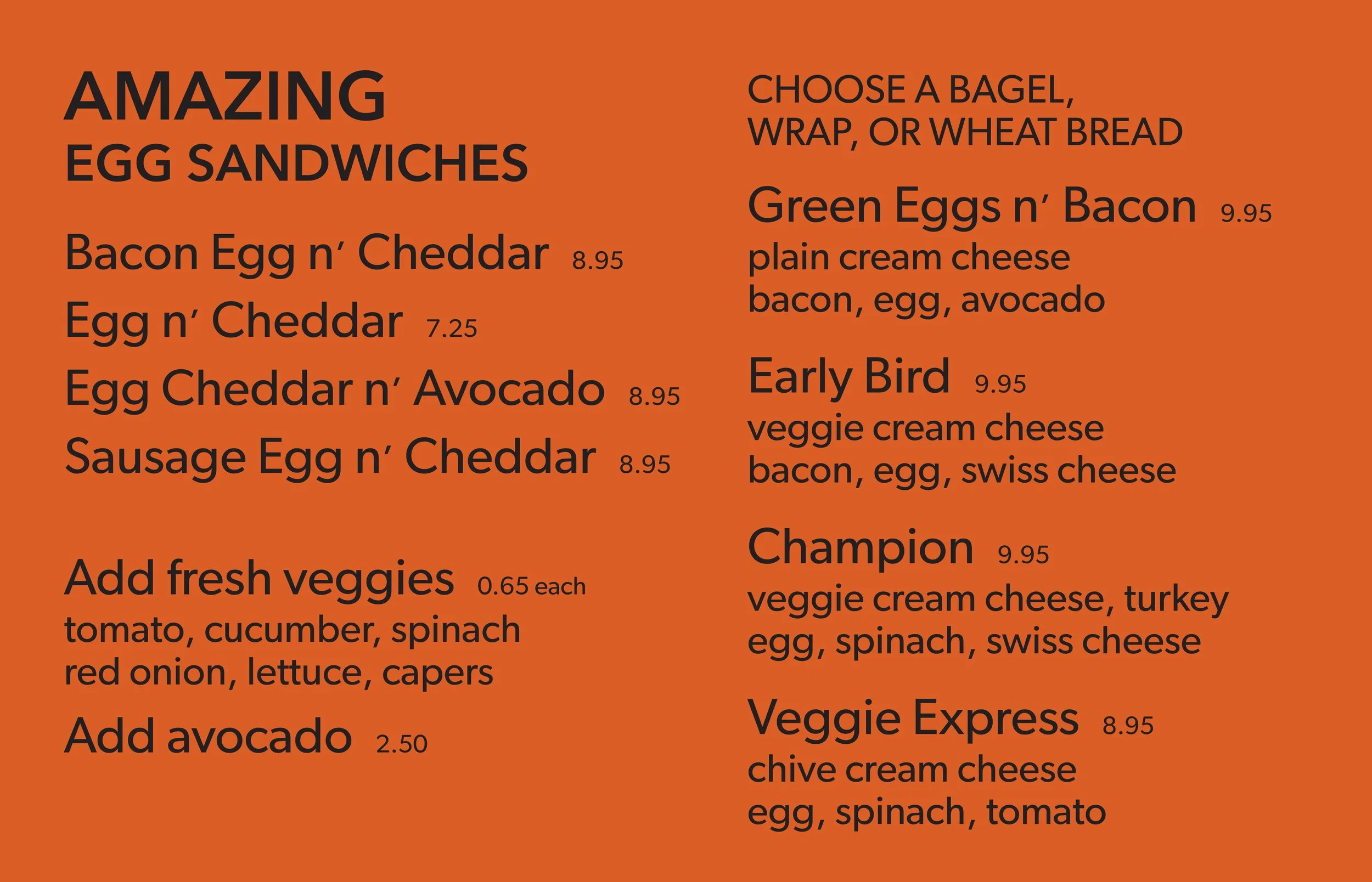 AMAZING
EGG SANDWICHES

Bacon Egg n' Cheddar 8.95

Egg n' Cheddar 7.25

Egg Cheddar n' Avocado 8.95

Sausage Egg n' Cheddar 8.95

Add fresh veggies 0.65 each
tomato, cucumber, spinach
red onion, lettuce, capers

Add avocado 2.50

CHOOSE A BAGEL,
WRAP, OR WHEAT BREAD

Green Eggs n' Bacon 9.95
plain cream cheese
bacon, egg, avocado

Early Bird 9.95
veggie cream cheese
bacon, egg, swiss cheese

Champion 9.95
veggie cream cheese, turkey
egg, spinach, swiss cheese

Veggie Express 8.95
chive cream cheese
egg, spinach, tomato